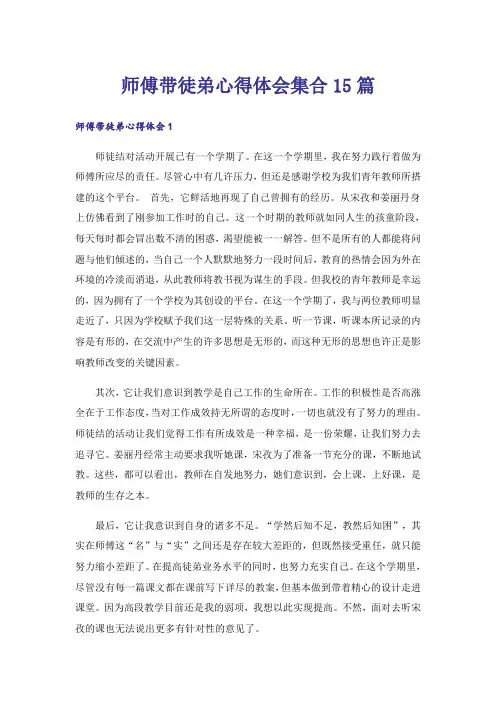 师傅带徒弟心得体会集合15篇

师傅带徒弟心得体会1

师徒结对活动开展已有一个学期了。在这一个学期里，我在努力践行着做为师傅所应尽的责任。尽管心中有几许压力，但还是感谢学校为我们青年教师所搭建的这个平台。 首先，它鲜活地再现了自己曾拥有的经历。从宋孜和姜丽丹身上仿佛看到了刚参加工作时的自己。这一个时期的教师就如同人生的孩童阶段，每天每时都会冒出数不清的困惑，渴望能被一一解答。但不是所有的人都能将问题与他们倾述的，当自己一个人默默地努力一段时间后，教育的热情会因为外在环境的冷淡而消退，从此教师将教书视为谋生的手段。但我校的青年教师是幸运的，因为拥有了一个学校为其创设的平台。在这一个学期了，我与两位教师明显走近了，只因为学校赋予我们这一层特殊的关系。听一节课，听课本所记录的内容是有形的，在交流中产生的许多思想是无形的，而这种无形的思想也许正是影响教师改变的关键因素。

其次，它让我们意识到教学是自己工作的生命所在。工作的积极性是否高涨全在于工作态度，当对工作成效持无所谓的态度时，一切也就没有了努力的理由。师徒结的活动让我们觉得工作有所成效是一种幸福，是一份荣耀，让我们努力去追寻它。姜丽丹经常主动要求我听她课，宋孜为了准备一节充分的课，不断地试教。这些，都可以看出，教师在自发地努力，她们意识到，会上课，上好课，是教师的生存之本。

最后，它让我意识到自身的诸多不足。“学然后知不足，教然后知困”，其实在师傅这“名”与“实”之间还是存在较大差距的，但既然接受重任，就只能努力缩小差距了。在提高徒弟业务水平的同时，也努力充实自己。在这个学期里，尽管没有每一篇课文都在课前写下详尽的教案，但基本做到带着精心的设计走进课堂。因为高段教学目前还是我的弱项，我想以此实现提高。不然，面对去听宋孜的课也无法说出更多有针对性的意见了。